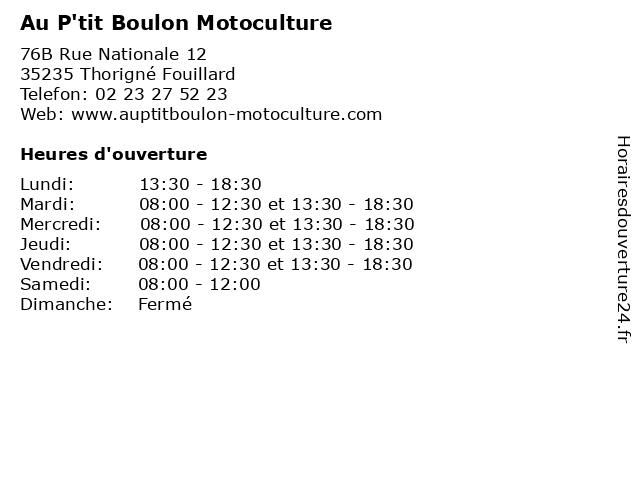 Au P'tit Boulon Motoculture

76B Rue Nationale 12
35235 Thorigné Fouillard
Telefon: 02 23 27 52 23
Web: www.auptitboulon-motoculture.com

Heures d'ouverture

Lundi: 13:30 - 18:30
Mardi: 08:00 - 12:30 et 13:30 - 18:30
Mercredi: 08:00 - 12:30 et 13:30 - 18:30
Jeudi: 08:00 - 12:30 et 13:30 - 18:30
Vendredi: 08:00 - 12:30 et 13:30 - 18:30
Samedi: 08:00 - 12:00
Dimanche: Fermé

Horairesdouverture24.fr